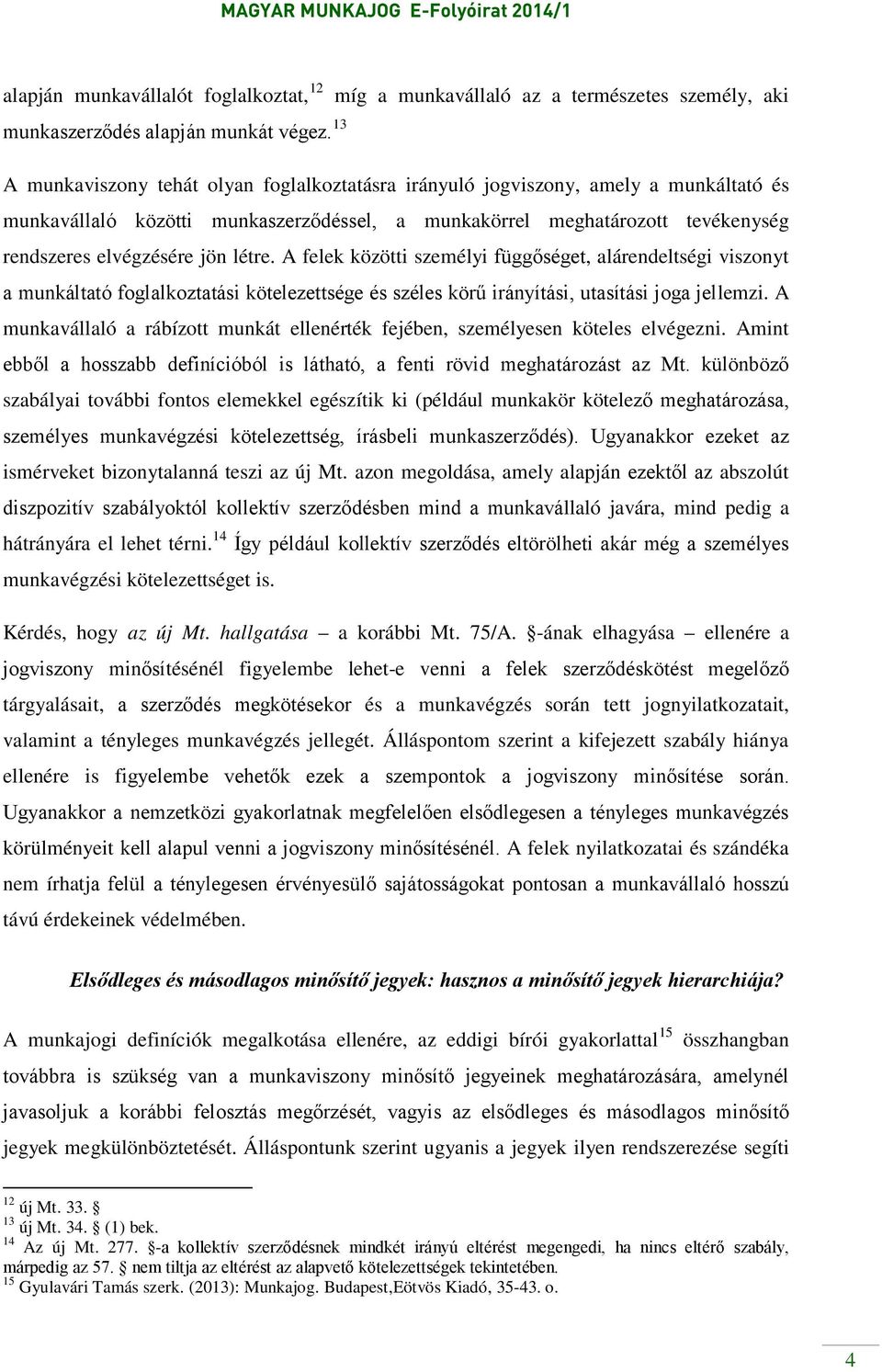 MAGYAR MUNKAJOG E-Folyóirat 2014/1

alapján munkavállalót foglalkoztat,$^{12}$ míg a munkavállaló az a természetes személy, aki munkaszerződés alapján munkát végez.$^{13}$

A munkaviszony tehát olyan foglalkoztatásra irányuló jogviszony, amely a munkáltató és munkavállaló közötti munkaszerződéssel, a munkakörrel meghatározott tevékenység rendszeres elvégzésére jön létre. A felek közötti személyi függőséget, alárendeltségi viszonyt a munkáltató foglalkoztatási kötelezettsége és széles körű irányítási, utasítási joga jellemzi. A munkavállaló a rábízott munkát ellenérték fejében, személyesen köteles elvégezni. Amint ebből a hosszabb definícióból is látható, a fenti rövid meghatározást az Mt. különböző szabályai további fontos elemekkel egészítik ki (például munkakör kötelező meghatározása, személyes munkavégzési kötelezettség, írásbeli munkaszerződés). Ugyanakkor ezeket az ismérveket bizonytalanná teszi az új Mt. azon megoldása, amely alapján ezektől az abszolút diszpozitív szabályoktól kollektív szerződésben mind a munkavállaló javára, mind pedig a hátrányára el lehet térni.$^{14}$ Így például kollektív szerződés eltörölheti akár még a személyes munkavégzési kötelezettséget is.

Kérdés, hogy az új Mt. hallgatása – a korábbi Mt. 75/A. §-ának elhagyása – ellenére a jogviszony minősítésénél figyelembe lehet-e venni a felek szerződéskötést megelőző tárgyalásait, a szerződés megkötésekor és a munkavégzés során tett jognyilatkozatait, valamint a tényleges munkavégzés jellegét. Álláspontom szerint a kifejezett szabály hiánya ellenére is figyelembe vehetők ezek a szempontok a jogviszony minősítése során. Ugyanakkor a nemzetközi gyakorlatnak megfelelően elsődlegesen a tényleges munkavégzés körülményeit kell alapul venni a jogviszony minősítésénél. A felek nyilatkozatai és szándéka nem írhatja felül a ténylegesen érvényesülő sajátosságokat pontosan a munkavállaló hosszú távú érdekeinek védelmében.

Elsődleges és másodlagos minősítő jegyek: hasznos a minősítő jegyek hierarchiája?

A munkajogi definíciók megalkotása ellenére, az eddigi bírói gyakorlattal$^{15}$ összhangban továbbra is szükség van a munkaviszony minősítő jegyeinek meghatározására, amelynél javasoljuk a korábbi felosztás megőrzését, vagyis az elsődleges és másodlagos minősítő jegyek megkülönböztetését. Álláspontunk szerint ugyanis a jegyek ilyen rendszerezése segíti

$^{12}$ új Mt. 33. §
$^{13}$ új Mt. 34. § (1) bek.
$^{14}$ Az új Mt. 277. §-a kollektív szerződésnek mindkét irányú eltérést megengedi, ha nincs eltérő szabály, márpedig az 57. § nem tiltja az eltérést az alapvető kötelezettségek tekintetében.
$^{15}$ Gyulavári Tamás szerk. (2013): Munkajog. Budapest,Eötvös Kiadó, 35-43. o.

4